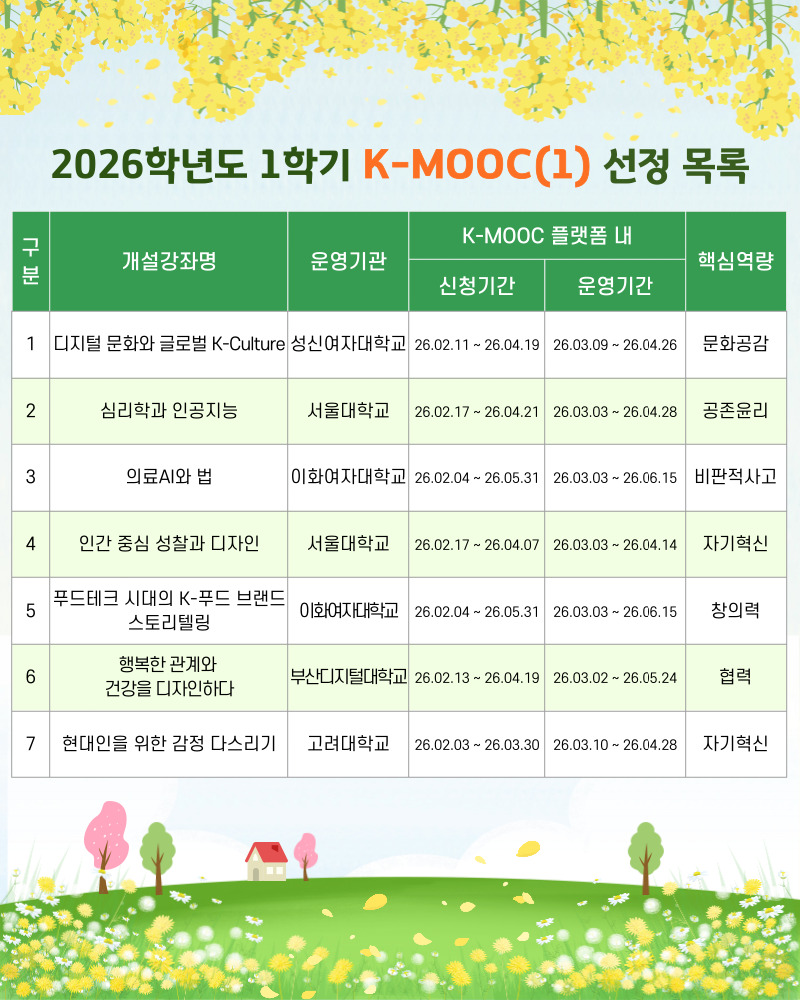 2026학년도 1학기 K-MOOC(1) 선정 목록

| 구분 | 개설강좌명 | 운영기관 | K-MOOC 플랫폼 내 신청기간 | K-MOOC 플랫폼 내 운영기간 | 핵심역량 |
|---|---|---|---|---|---|
| 1 | 디지털 문화와 글로벌 K-Culture | 성신여자대학교 | 26.02.11 ~ 26.04.19 | 26.03.09 ~ 26.04.26 | 문화공감 |
| 2 | 심리학과 인공지능 | 서울대학교 | 26.02.17 ~ 26.04.21 | 26.03.03 ~ 26.04.28 | 공존윤리 |
| 3 | 의료AI와 법 | 이화여자대학교 | 26.02.04 ~ 26.05.31 | 26.03.03 ~ 26.06.15 | 비판적사고 |
| 4 | 인간 중심 성찰과 디자인 | 서울대학교 | 26.02.17 ~ 26.04.07 | 26.03.03 ~ 26.04.14 | 자기혁신 |
| 5 | 푸드테크 시대의 K-푸드 브랜드 스토리텔링 | 이화여자대학교 | 26.02.04 ~ 26.05.31 | 26.03.03 ~ 26.06.15 | 창의력 |
| 6 | 행복한 관계와 건강을 디자인하다 | 부산디지털대학교 | 26.02.13 ~ 26.04.19 | 26.03.02 ~ 26.05.24 | 협력 |
| 7 | 현대인을 위한 감정 다스리기 | 고려대학교 | 26.02.03 ~ 26.03.30 | 26.03.10 ~ 26.04.28 | 자기혁신 |